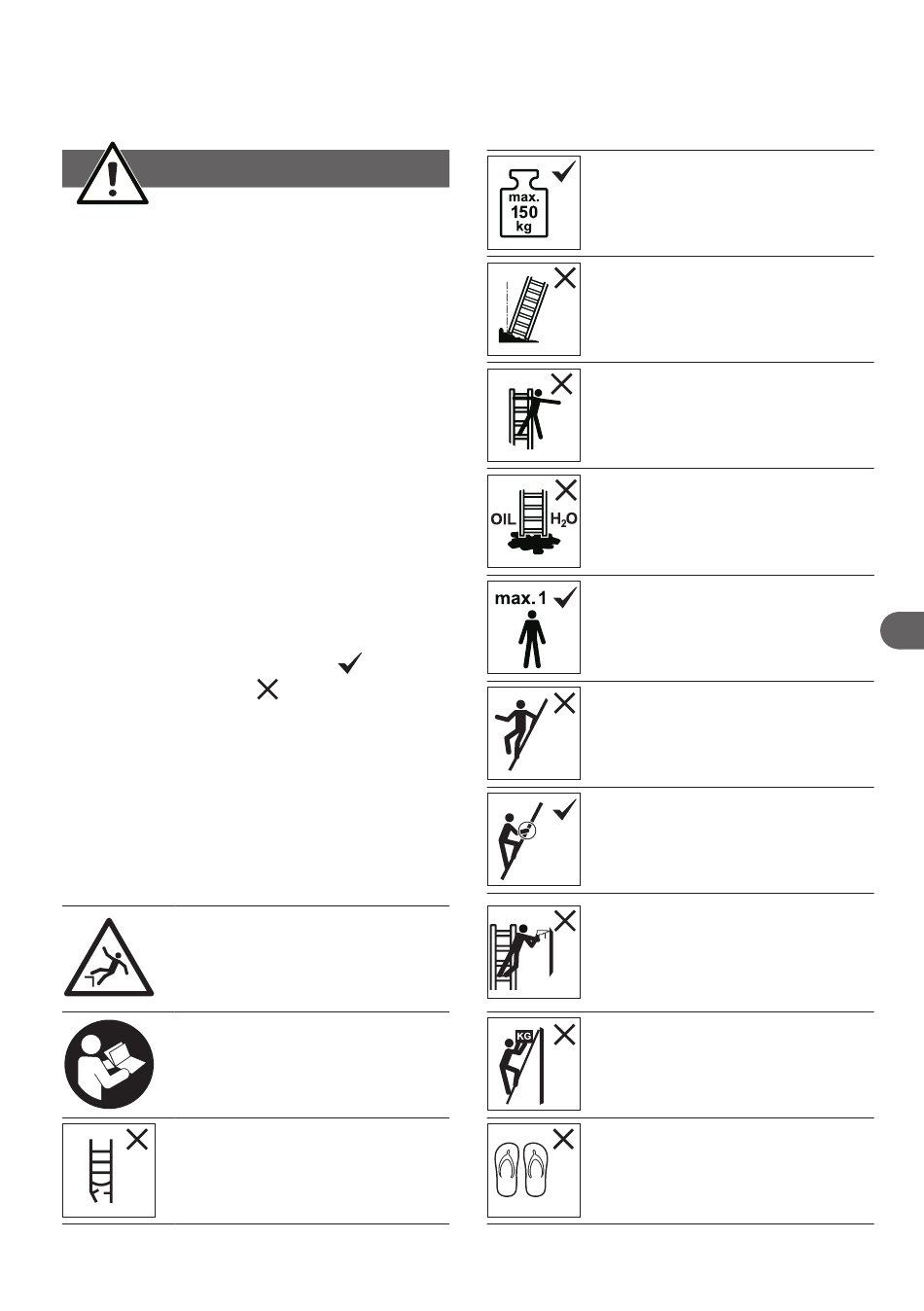 max.
150
kg

OIL $H_2O$

max. 1

KG